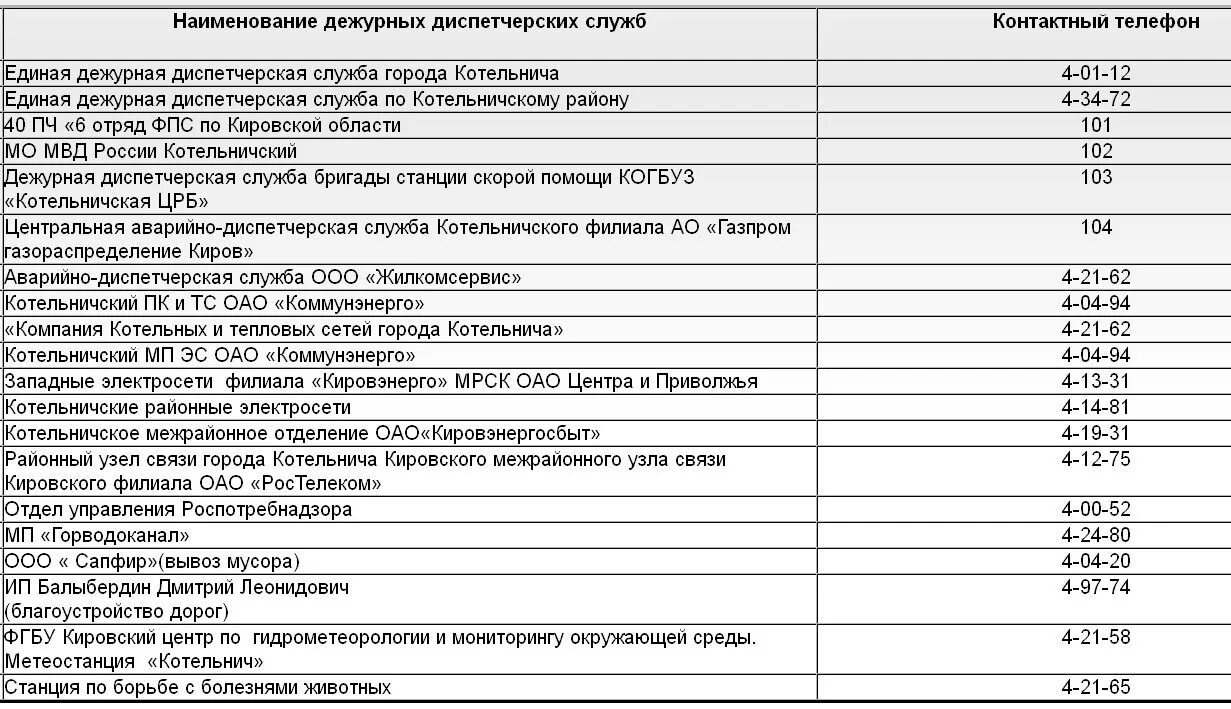 | Наименование дежурных диспетчерских служб | Контактный телефон |
|---|---|
| Единая дежурная диспетчерская служба города Котельнича | 4-01-12 |
| Единая дежурная диспетчерская служба по Котельничскому району | 4-34-72 |
| 40 ПЧ «6 отряд ФПС по Кировской области | 101 |
| МО МВД России Котельничский | 102 |
| Дежурная диспетчерская служба бригады станции скорой помощи КОГБУЗ «Котельничская ЦРБ» | 103 |
| Центральная аварийно-диспетчерская служба Котельничского филиала АО «Газпром газораспределение Киров» | 104 |
| Аварийно-диспетчерская служба ООО «Жилкомсервис» | 4-21-62 |
| Котельничский ПК и ТС ОАО «Коммунэнерго» | 4-04-94 |
| «Компания Котельных и тепловых сетей города Котельнича» | 4-21-62 |
| Котельничский МП ЭС ОАО «Коммунэнерго» | 4-04-94 |
| Западные электросети филиала «Кировэнерго» МРСК ОАО Центра и Приволжья | 4-13-31 |
| Котельничские районные электросети | 4-14-81 |
| Котельничское межрайонное отделение ОАО«Кировэнергосбыт» | 4-19-31 |
| Районный узел связи города Котельнича Кировского межрайонного узла связи Кировского филиала ОАО «РосТелеком» | 4-12-75 |
| Отдел управления Роспотребнадзора | 4-00-52 |
| МП «Горводоканал» | 4-24-80 |
| ООО « Сапфир»(вывоз мусора) | 4-04-20 |
| ИП Балыбердин Дмитрий Леонидович (благоустройство дорог) | 4-97-74 |
| ФГБУ Кировский центр по гидрометеорологии и мониторингу окружающей среды. Метеостанция «Котельнич» | 4-21-58 |
| Станция по борьбе с болезнями животных | 4-21-65 |